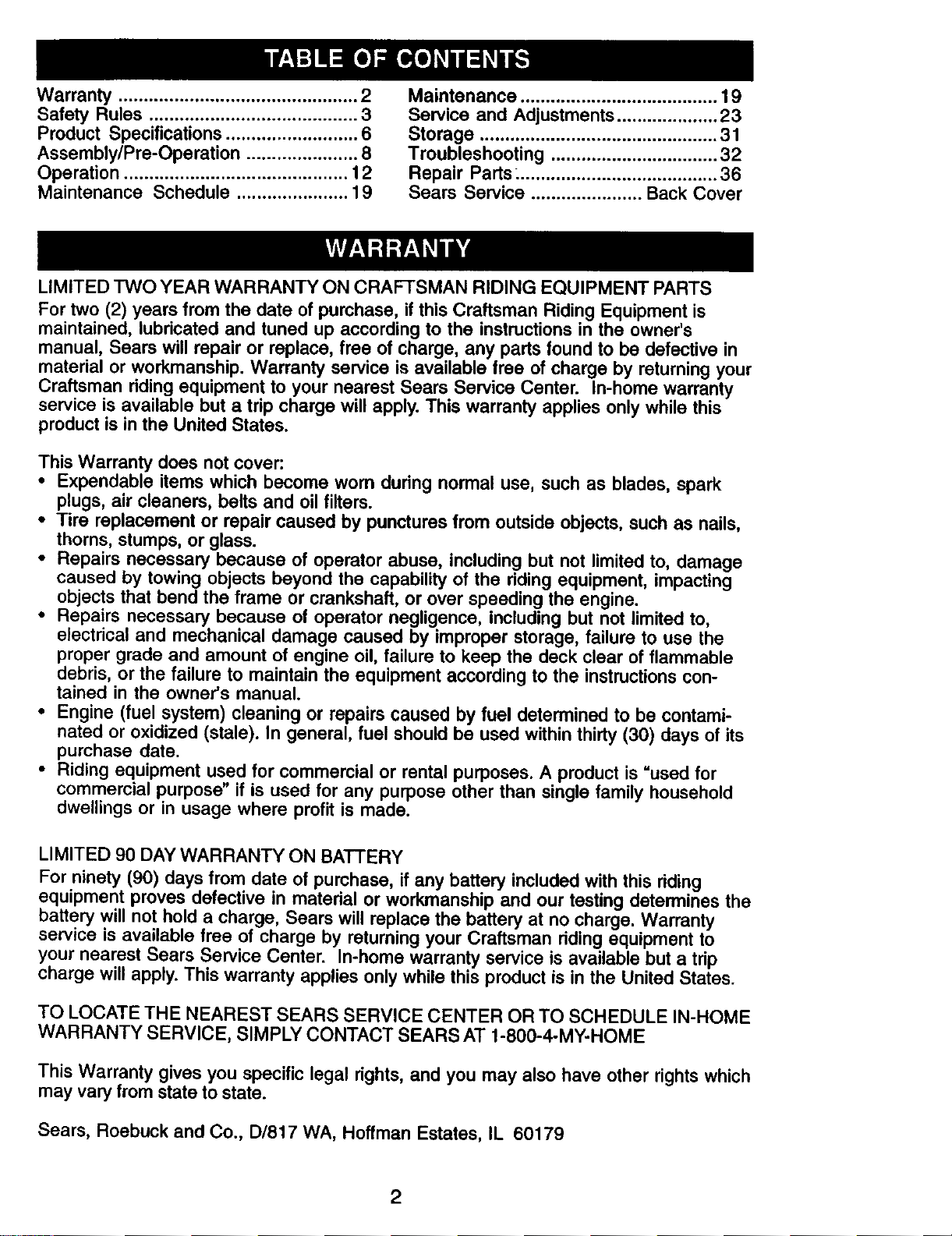 TABLE OF CONTENTS

Warranty 2
Safety Rules 3
Product Specifications 6
Assembly/Pre-Operation 8
Operation 12
Maintenance Schedule 19

Maintenance 19
Service and Adjustments 23
Storage 31
Troubleshooting 32
Repair Parts 36
Sears Service Back Cover

WARRANTY

LIMITED TWO YEAR WARRANTY ON CRAFTSMAN RIDING EQUIPMENT PARTS

For two (2) years from the date of purchase, if this Craftsman Riding Equipment is maintained, lubricated and tuned up according to the instructions in the owner's manual, Sears will repair or replace, free of charge, any parts found to be defective in material or workmanship. Warranty service is available free of charge by returning your Craftsman riding equipment to your nearest Sears Service Center. In-home warranty service is available but a trip charge will apply. This warranty applies only while this product is in the United States.

This Warranty does not cover:
• Expendable items which become worn during normal use, such as blades, spark plugs, air cleaners, belts and oil filters.
• Tire replacement or repair caused by punctures from outside objects, such as nails, thorns, stumps, or glass.
• Repairs necessary because of operator abuse, including but not limited to, damage caused by towing objects beyond the capability of the riding equipment, impacting objects that bend the frame or crankshaft, or over speeding the engine.
• Repairs necessary because of operator negligence, including but not limited to, electrical and mechanical damage caused by improper storage, failure to use the proper grade and amount of engine oil, failure to keep the deck clear of flammable debris, or the failure to maintain the equipment according to the instructions contained in the owner's manual.
• Engine (fuel system) cleaning or repairs caused by fuel determined to be contaminated or oxidized (stale). In general, fuel should be used within thirty (30) days of its purchase date.
• Riding equipment used for commercial or rental purposes. A product is "used for commercial purpose" if is used for any purpose other than single family household dwellings or in usage where profit is made.

LIMITED 90 DAY WARRANTY ON BATTERY

For ninety (90) days from date of purchase, if any battery included with this riding equipment proves defective in material or workmanship and our testing determines the battery will not hold a charge, Sears will replace the battery at no charge. Warranty service is available free of charge by returning your Craftsman riding equipment to your nearest Sears Service Center. In-home warranty service is available but a trip charge will apply. This warranty applies only while this product is in the United States.

TO LOCATE THE NEAREST SEARS SERVICE CENTER OR TO SCHEDULE IN-HOME WARRANTY SERVICE, SIMPLY CONTACT SEARS AT 1-800-4-MY-HOME

This Warranty gives you specific legal rights, and you may also have other rights which may vary from state to state.

Sears, Roebuck and Co., D/817 WA, Hoffman Estates, IL 60179

2